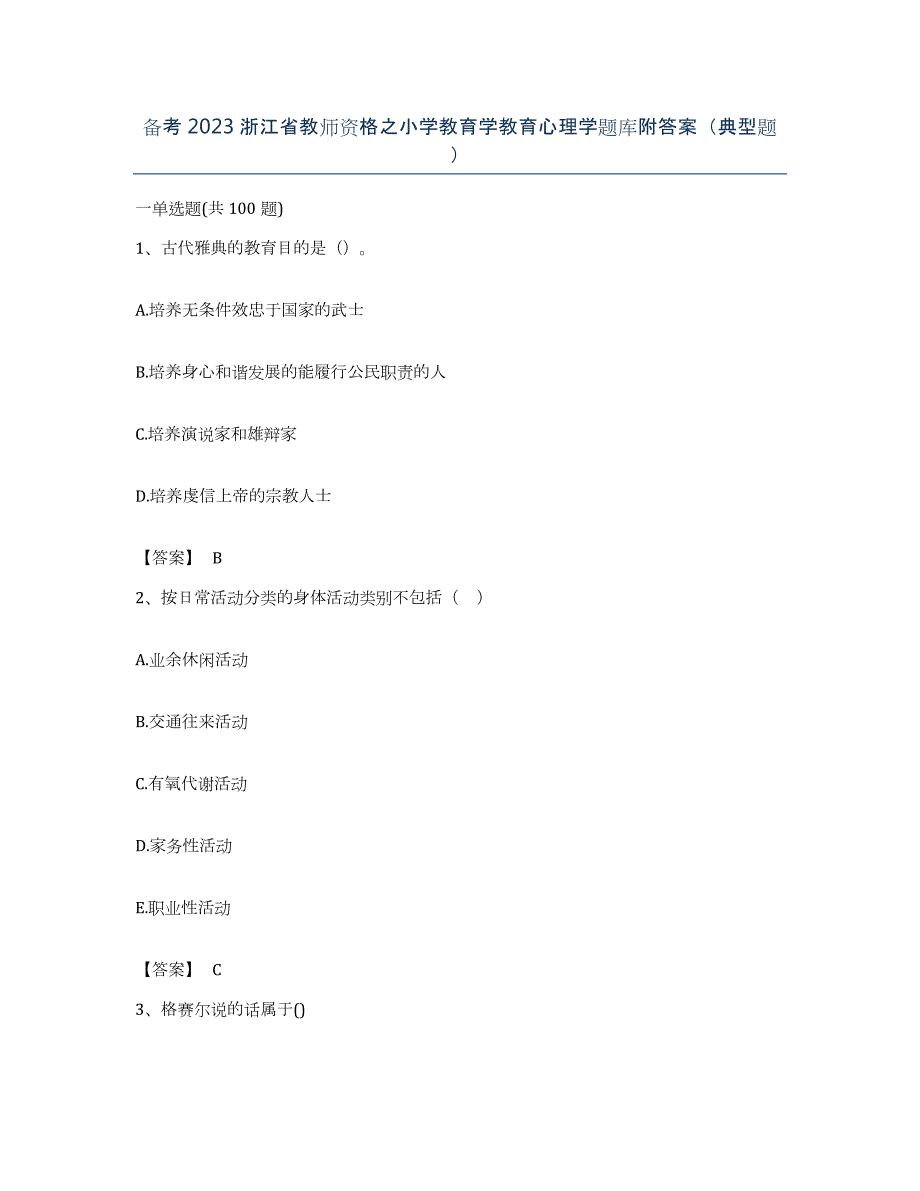 备考 2023 浙江省教师资格之小学教育学教育心理学题库附答案（典型题）

一单选题(共 100 题)

1、古代雅典的教育目的是（）。

A.培养无条件效忠于国家的武士

B.培养身心和谐发展的能履行公民职责的人

C.培养演说家和雄辩家

D.培养虔信上帝的宗教人士

【答案】 B

2、按日常活动分类的身体活动类别不包括（ ）

A.业余休闲活动

B.交通往来活动

C.有氧代谢活动

D.家务性活动

E.职业性活动

【答案】 C

3、格赛尔说的话属于()